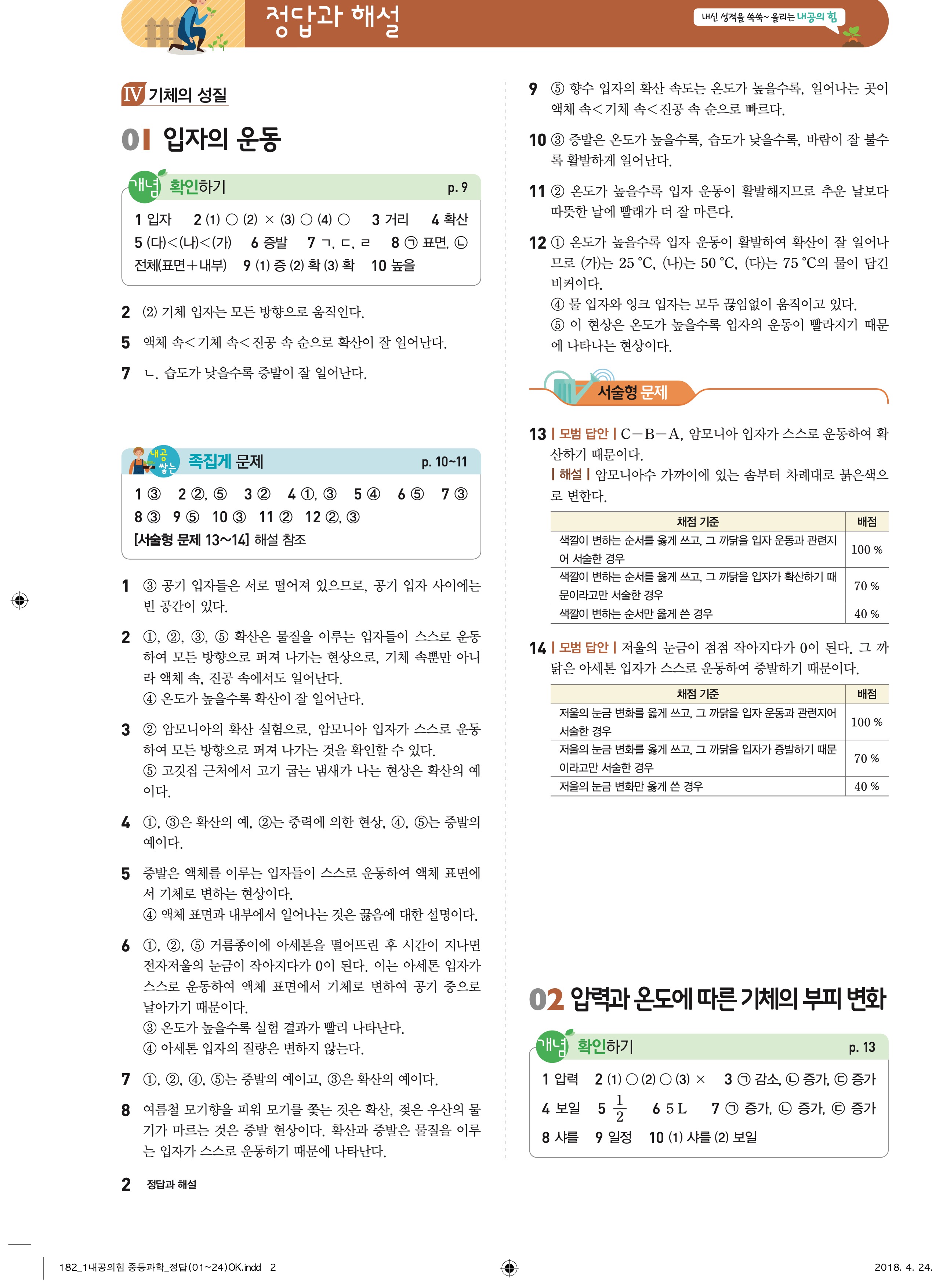 정답과 해설

내신 성적을 쑥쑥~ 올리는 내공의 힘

IV 기체의 성질

01 입자의 운동

개념 확인하기 p. 9

1 입자 2 (1) ○ (2) × (3) ○ (4) ○ 3 거리 4 확산
5 (다)<(나)<(가) 6 증발 7 ㄱ, ㄷ, ㄹ 8 ㉠ 표면, ㉡ 전체(표면+내부) 9 (1) 증 (2) 확 (3) 확 10 높을

2 (2) 기체 입자는 모든 방향으로 움직인다.

5 액체 속<기체 속<진공 속 순으로 확산이 잘 일어난다.

7 ㄴ. 습도가 낮을수록 증발이 잘 일어난다.

내공 쌓는 족집게 문제 p. 10~11

1 ③ 2 ②, ⑤ 3 ② 4 ①, ③ 5 ④ 6 ⑤ 7 ③
8 ③ 9 ⑤ 10 ③ 11 ② 12 ②, ③
[서술형 문제 13~14] 해설 참조

1 ③ 공기 입자들은 서로 떨어져 있으므로, 공기 입자 사이에는 빈 공간이 있다.

2 ①, ②, ③, ⑤ 확산은 물질을 이루는 입자들이 스스로 운동하여 모든 방향으로 퍼져 나가는 현상으로, 기체 속뿐만 아니라 액체 속, 진공 속에서도 일어난다.
④ 온도가 높을수록 확산이 잘 일어난다.

3 ② 암모니아의 확산 실험으로, 암모니아 입자가 스스로 운동하여 모든 방향으로 퍼져 나가는 것을 확인할 수 있다.
⑤ 고깃집 근처에서 고기 굽는 냄새가 나는 현상은 확산의 예이다.

4 ①, ③은 확산의 예, ②는 중력에 의한 현상, ④, ⑤는 증발의 예이다.

5 증발은 액체를 이루는 입자들이 스스로 운동하여 액체 표면에서 기체로 변하는 현상이다.
④ 액체 표면과 내부에서 일어나는 것은 끓음에 대한 설명이다.

6 ①, ②, ⑤ 거름종이에 아세톤을 떨어뜨린 후 시간이 지나면 전자저울의 눈금이 작아지다가 0이 된다. 이는 아세톤 입자가 스스로 운동하여 액체 표면에서 기체로 변하여 공기 중으로 날아가기 때문이다.
③ 온도가 높을수록 실험 결과가 빨리 나타난다.
④ 아세톤 입자의 질량은 변하지 않는다.

7 ①, ②, ④, ⑤는 증발의 예이고, ③은 확산의 예이다.

8 여름철 모기향을 피워 모기를 쫓는 것은 확산, 젖은 우산의 물기가 마르는 것은 증발 현상이다. 확산과 증발은 물질을 이루는 입자가 스스로 운동하기 때문에 나타난다.

9 ⑤ 향수 입자의 확산 속도는 온도가 높을수록, 일어나는 곳이 액체 속<기체 속<진공 속 순으로 빠르다.

10 ③ 증발은 온도가 높을수록, 습도가 낮을수록, 바람이 잘 불수록 활발하게 일어난다.

11 ② 온도가 높을수록 입자 운동이 활발해지므로 추운 날보다 따뜻한 날에 빨래가 더 잘 마른다.

12 ① 온도가 높을수록 입자 운동이 활발하여 확산이 잘 일어나므로 (가)는 25 °C, (나)는 50 °C, (다)는 75 °C의 물이 담긴 비커이다.
④ 물 입자와 잉크 입자는 모두 끊임없이 움직이고 있다.
⑤ 이 현상은 온도가 높을수록 입자의 운동이 빨라지기 때문에 나타나는 현상이다.

서술형 문제

13 | 모범 답안 | C−B−A, 암모니아 입자가 스스로 운동하여 확산하기 때문이다.
| 해설 | 암모니아수 가까이에 있는 솜부터 차례대로 붉은색으로 변한다.

| 채점 기준 | 배점 |
|---|---|
| 색깔이 변하는 순서를 옳게 쓰고, 그 까닭을 입자 운동과 관련지어 서술한 경우 | 100 % |
| 색깔이 변하는 순서를 옳게 쓰고, 그 까닭을 입자가 확산하기 때문이라고만 서술한 경우 | 70 % |
| 색깔이 변하는 순서만 옳게 쓴 경우 | 40 % |

14 | 모범 답안 | 저울의 눈금이 점점 작아지다가 0이 된다. 그 까닭은 아세톤 입자가 스스로 운동하여 증발하기 때문이다.

| 채점 기준 | 배점 |
|---|---|
| 저울의 눈금 변화를 옳게 쓰고, 그 까닭을 입자 운동과 관련지어 서술한 경우 | 100 % |
| 저울의 눈금 변화를 옳게 쓰고, 그 까닭을 입자가 증발하기 때문이라고만 서술한 경우 | 70 % |
| 저울의 눈금 변화만 옳게 쓴 경우 | 40 % |

02 압력과 온도에 따른 기체의 부피 변화

개념 확인하기 p. 13

1 압력 2 (1) ○ (2) ○ (3) × 3 ㉠ 감소, ㉡ 증가, ㉢ 증가
4 보일 5 $\frac{1}{2}$ 6 5 L 7 ㉠ 증가, ㉡ 증가, ㉢ 증가
8 샤를 9 일정 10 (1) 샤를 (2) 보일

2 정답과 해설

182_1내공의힘 중등과학_정답(01~24)OK.indd 2 2018. 4. 24.